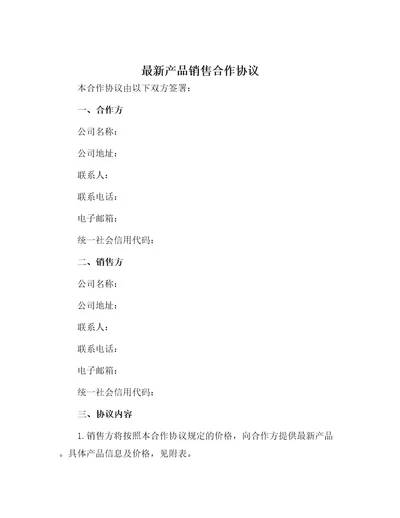 最新产品销售合作协议

本合作协议由以下双方签署：

一、合作方

公司名称：

公司地址：

联系人：

联系电话：

电子邮箱：

统一社会信用代码：

二、销售方

公司名称：

公司地址：

联系人：

联系电话：

电子邮箱：

统一社会信用代码：

三、协议内容

1. 销售方将按照本合作协议规定的价格，向合作方提供最新产品。具体产品信息及价格，见附表。